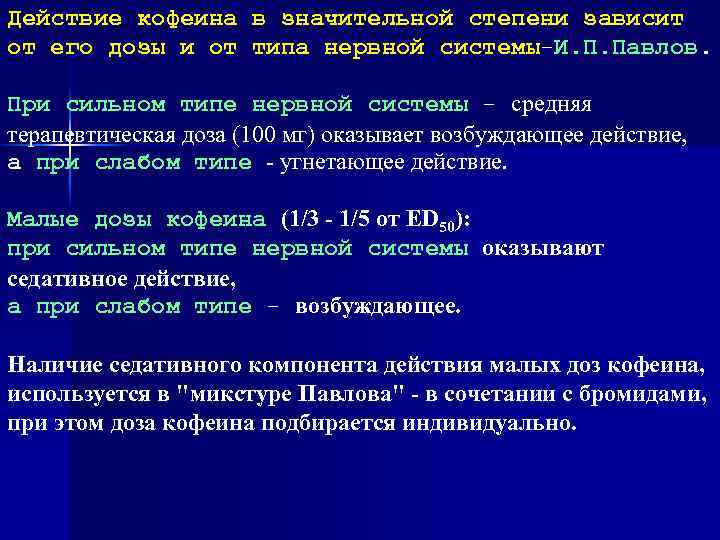 Действие кофеина в значительной степени зависит от его дозы и от типа нервной системы-И.П.Павлов.

При сильном типе нервной системы - средняя терапевтическая доза (100 мг) оказывает возбуждающее действие, а при слабом типе - угнетающее действие.

Малые дозы кофеина (1/3 - 1/5 от $ED_{50}$): при сильном типе нервной системы оказывают седативное действие, а при слабом типе - возбуждающее.

Наличие седативного компонента действия малых доз кофеина, используется в "микстуре Павлова" - в сочетании с бромидами, при этом доза кофеина подбирается индивидуально.